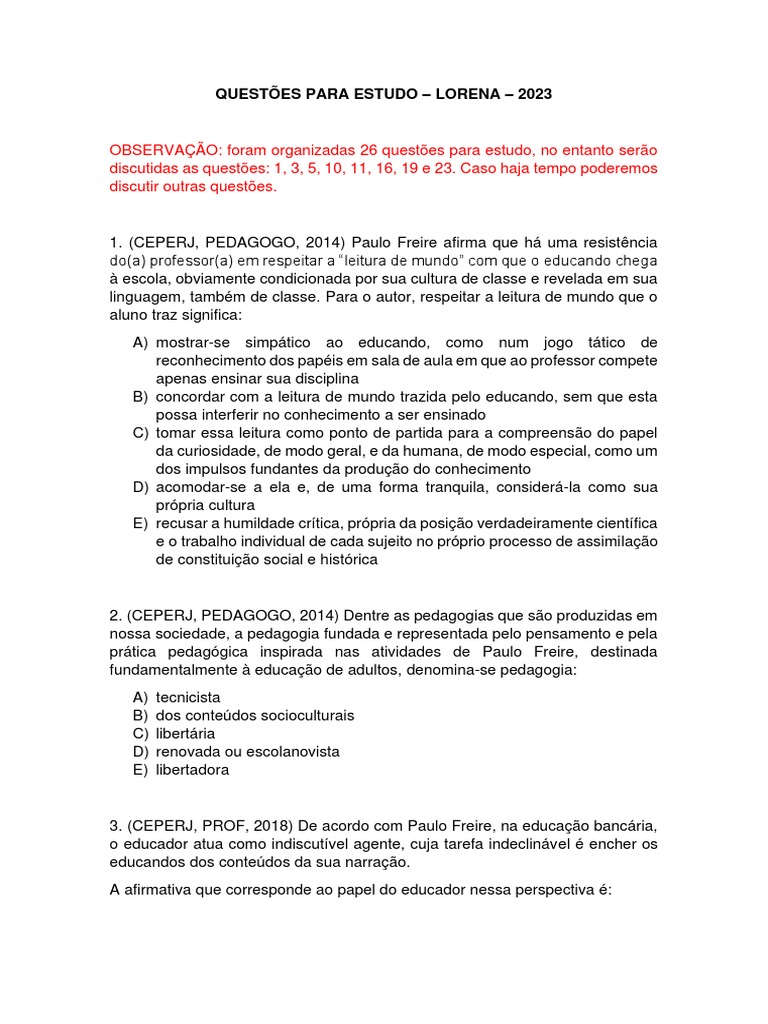 QUESTÕES PARA ESTUDO – LORENA – 2023

OBSERVAÇÃO: foram organizadas 26 questões para estudo, no entanto serão discutidas as questões: 1, 3, 5, 10, 11, 16, 19 e 23. Caso haja tempo poderemos discutir outras questões.

1. (CEPERJ, PEDAGOGO, 2014) Paulo Freire afirma que há uma resistência do(a) professor(a) em respeitar a "leitura de mundo" com que o educando chega à escola, obviamente condicionada por sua cultura de classe e revelada em sua linguagem, também de classe. Para o autor, respeitar a leitura de mundo que o aluno traz significa:

A) mostrar-se simpático ao educando, como num jogo tático de reconhecimento dos papéis em sala de aula em que ao professor compete apenas ensinar sua disciplina
B) concordar com a leitura de mundo trazida pelo educando, sem que esta possa interferir no conhecimento a ser ensinado
C) tomar essa leitura como ponto de partida para a compreensão do papel da curiosidade, de modo geral, e da humana, de modo especial, como um dos impulsos fundantes da produção do conhecimento
D) acomodar-se a ela e, de uma forma tranquila, considerá-la como sua própria cultura
E) recusar a humildade crítica, própria da posição verdadeiramente científica e o trabalho individual de cada sujeito no próprio processo de assimilação de constituição social e histórica

2. (CEPERJ, PEDAGOGO, 2014) Dentre as pedagogias que são produzidas em nossa sociedade, a pedagogia fundada e representada pelo pensamento e pela prática pedagógica inspirada nas atividades de Paulo Freire, destinada fundamentalmente à educação de adultos, denomina-se pedagogia:

A) tecnicista
B) dos conteúdos socioculturais
C) libertária
D) renovada ou escolanovista
E) libertadora

3. (CEPERJ, PROF, 2018) De acordo com Paulo Freire, na educação bancária, o educador atua como indiscutível agente, cuja tarefa indeclinável é encher os educandos dos conteúdos da sua narração.

A afirmativa que corresponde ao papel do educador nessa perspectiva é: